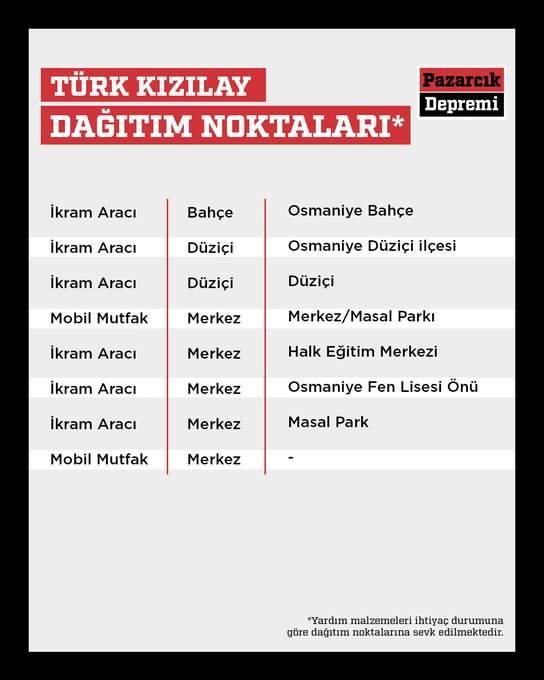 TÜRK KIZILAY
DAĞITIM NOKTALARI*

Pazarcık
Depremi

| | | |
|---|---|---|
| İkram Aracı | Bahçe | Osmaniye Bahçe |
| İkram Aracı | Düziçi | Osmaniye Düziçi ilçesi |
| İkram Aracı | Düziçi | Düziçi |
| Mobil Mutfak | Merkez | Merkez/Masal Parkı |
| İkram Aracı | Merkez | Halk Eğitim Merkezi |
| İkram Aracı | Merkez | Osmaniye Fen Lisesi Önü |
| İkram Aracı | Merkez | Masal Park |
| Mobil Mutfak | Merkez | - |

*Yardım malzemeleri ihtiyaç durumuna göre dağıtım noktalarına sevk edilmektedir.